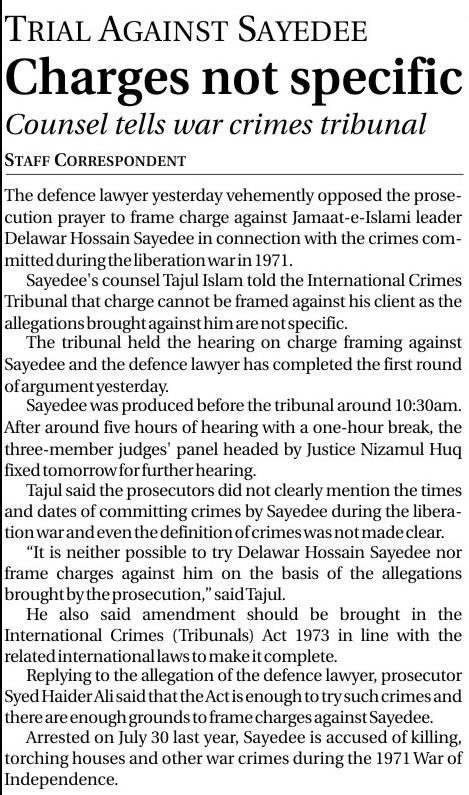 TRIAL AGAINST SAYEDEE

Charges not specific

Counsel tells war crimes tribunal

STAFF CORRESPONDENT

The defence lawyer yesterday vehemently opposed the prosecution prayer to frame charge against Jamaat-e-Islami leader Delawar Hossain Sayedee in connection with the crimes committed during the liberation war in 1971.

Sayedee's counsel Tajul Islam told the International Crimes Tribunal that charge cannot be framed against his client as the allegations brought against him are not specific.

The tribunal held the hearing on charge framing against Sayedee and the defence lawyer has completed the first round of argument yesterday.

Sayedee was produced before the tribunal around 10:30am. After around five hours of hearing with a one-hour break, the three-member judges' panel headed by Justice Nizamul Huq fixed tomorrow for further hearing.

Tajul said the prosecutors did not clearly mention the times and dates of committing crimes by Sayedee during the liberation war and even the definition of crimes was not made clear.

"It is neither possible to try Delawar Hossain Sayedee nor frame charges against him on the basis of the allegations brought by the prosecution," said Tajul.

He also said amendment should be brought in the International Crimes (Tribunals) Act 1973 in line with the related international laws to make it complete.

Replying to the allegation of the defence lawyer, prosecutor Syed Haider Ali said that the Act is enough to try such crimes and there are enough grounds to frame charges against Sayedee.

Arrested on July 30 last year, Sayedee is accused of killing, torching houses and other war crimes during the 1971 War of Independence.